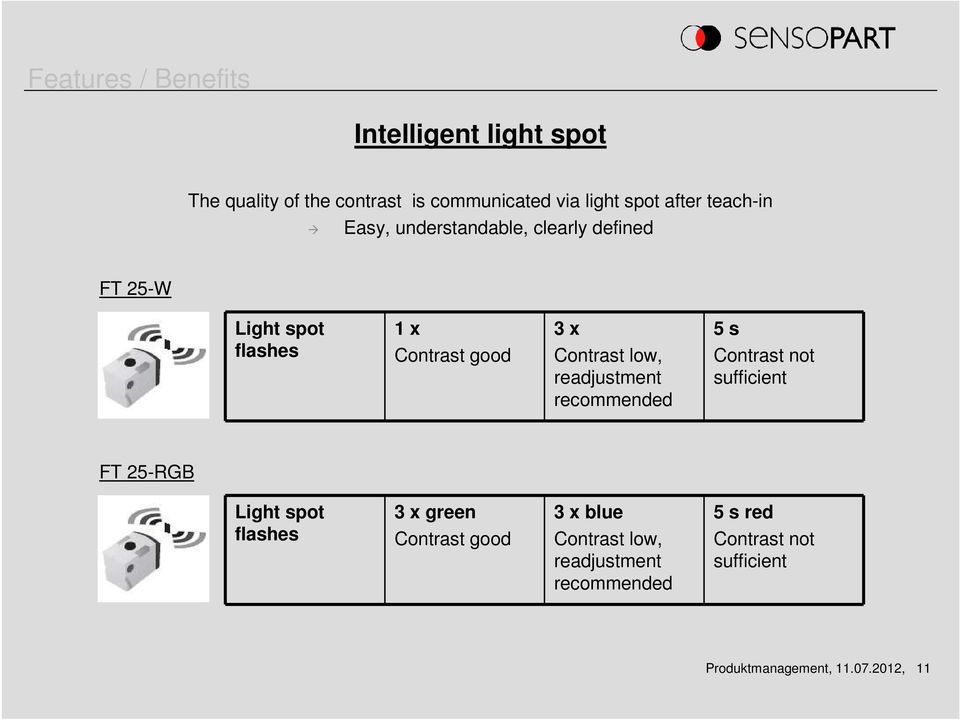 SENSOPART

Features / Benefits

Intelligent light spot

The quality of the contrast is communicated via light spot after teach-in
→ Easy, understandable, clearly defined

FT 25-W

| Light spot flashes | 1 x Contrast good | 3 x Contrast low, readjustment recommended | 5 s Contrast not sufficient |
|---|---|---|---|

FT 25-RGB

| Light spot flashes | 3 x green Contrast good | 3 x blue Contrast low, readjustment recommended | 5 s red Contrast not sufficient |
|---|---|---|---|

Produktmanagement, 11.07.2012, 11